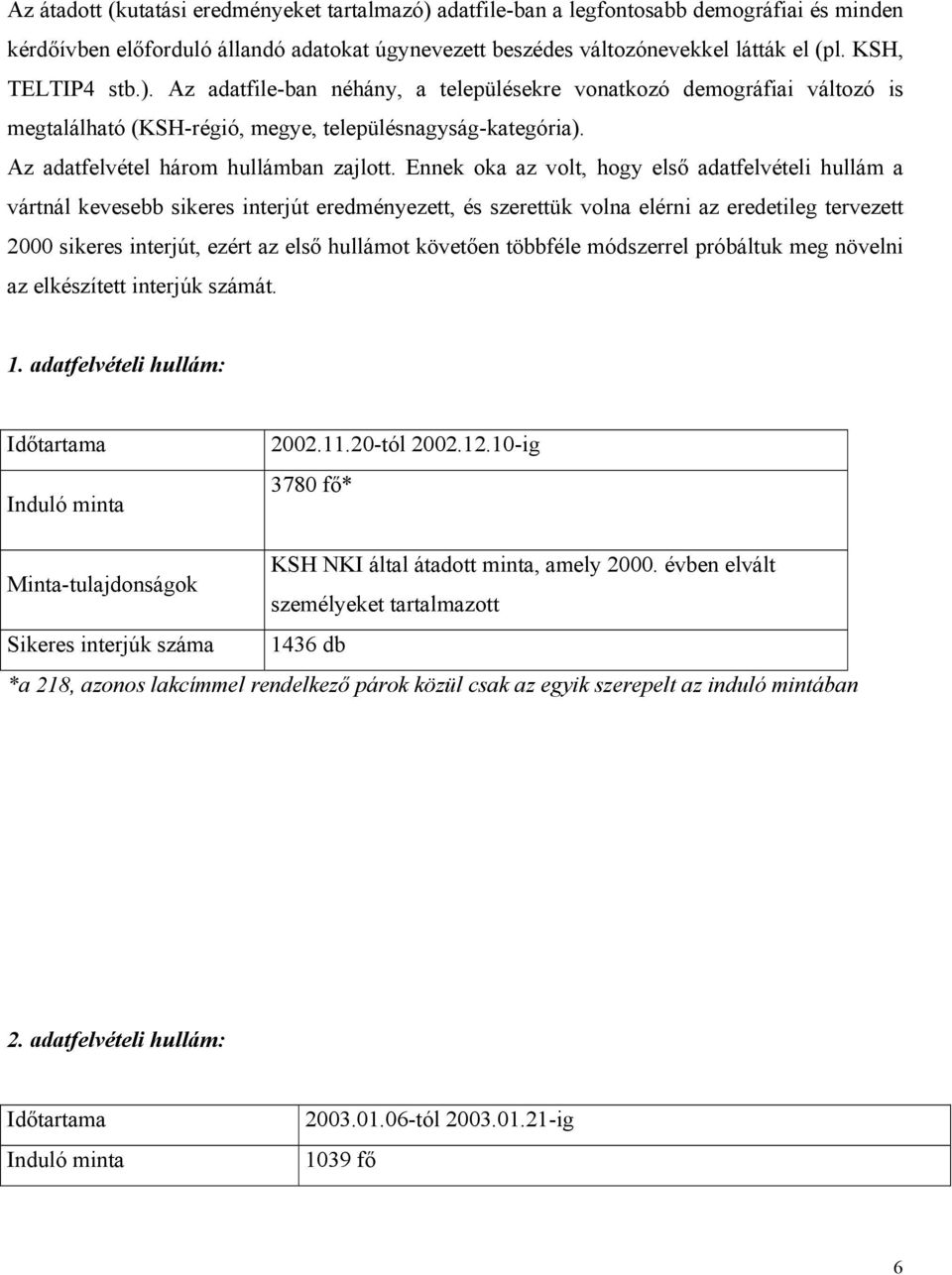 Az átadott (kutatási eredményeket tartalmazó) adatfile-ban a legfontosabb demográfiai és minden kérdőívben előforduló állandó adatokat úgynevezett beszédes változónevekkel látták el (pl. KSH, TELTIP4 stb.). Az adatfile-ban néhány, a településekre vonatkozó demográfiai változó is megtalálható (KSH-régió, megye, településnagyság-kategória).

Az adatfelvétel három hullámban zajlott. Ennek oka az volt, hogy első adatfelvételi hullám a vártnál kevesebb sikeres interjút eredményezett, és szerettük volna elérni az eredetileg tervezett 2000 sikeres interjút, ezért az első hullámot követően többféle módszerrel próbáltuk meg növelni az elkészített interjúk számát.

1. adatfelvételi hullám:

| Időtartama | 2002.11.20-tól 2002.12.10-ig |
|---|---|
| Induló minta | 3780 fő* |
| Minta-tulajdonságok | KSH NKI által átadott minta, amely 2000. évben elvált személyeket tartalmazott |
| Sikeres interjúk száma | 1436 db |

*a 218, azonos lakcímmel rendelkező párok közül csak az egyik szerepelt az induló mintában

2. adatfelvételi hullám:

| Időtartama | 2003.01.06-tól 2003.01.21-ig |
|---|---|
| Induló minta | 1039 fő |

6